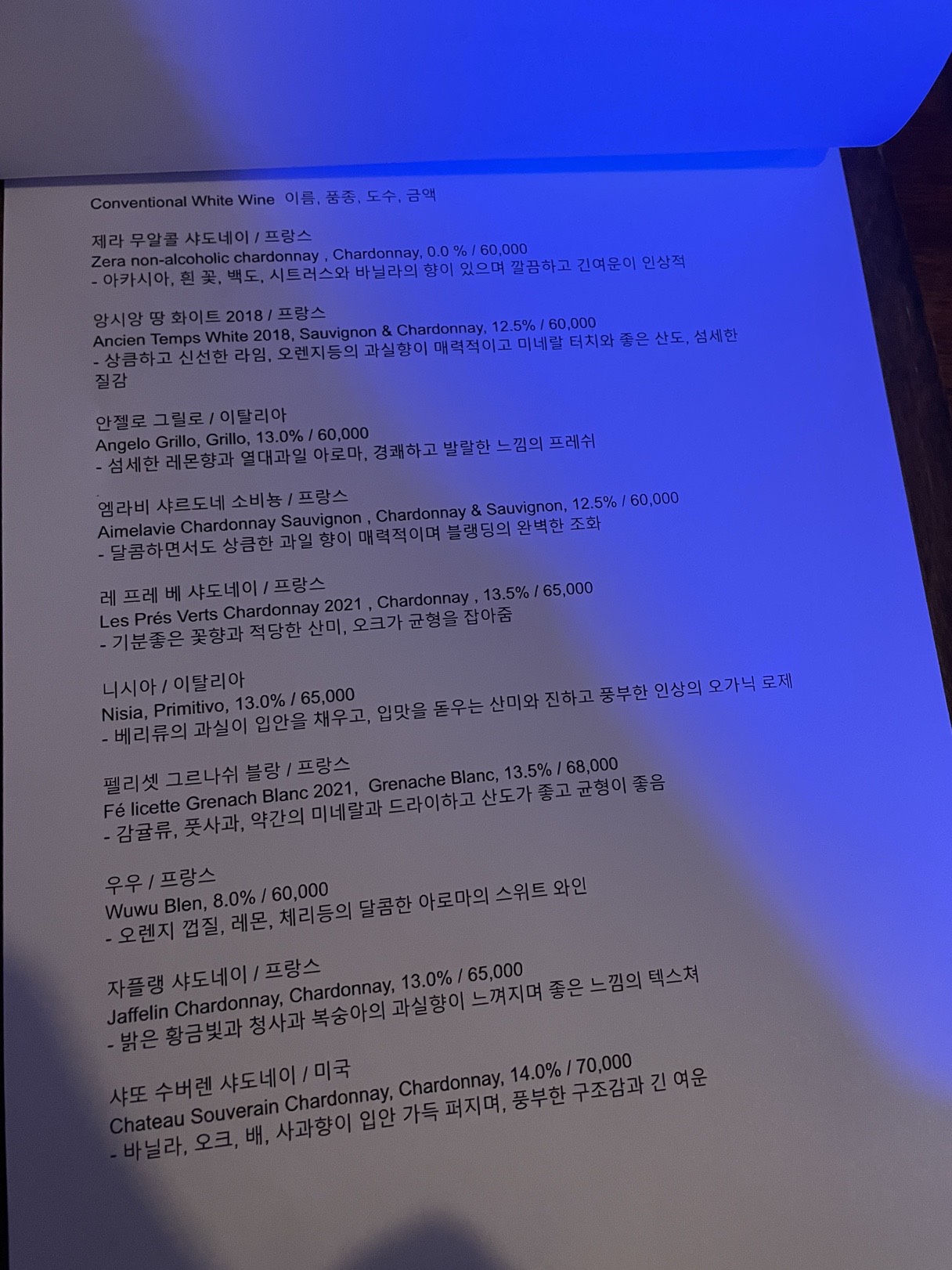 Conventional White Wine 이름, 품종, 도수, 금액

제라 무알콜 샤도네이 / 프랑스
Zera non-alcoholic chardonnay , Chardonnay, 0.0 % / 60,000
- 아카시아, 흰 꽃, 백도, 시트러스와 바닐라의 향이 있으며 깔끔하고 긴여운이 인상적

앙시앙 땅 화이트 2018 / 프랑스
Ancien Temps White 2018, Sauvignon & Chardonnay, 12.5% / 60,000
- 상큼하고 신선한 라임, 오렌지등의 과실향이 매력적이고 미네랄 터치와 좋은 산도, 섬세한 질감

안젤로 그릴로 / 이탈리아
Angelo Grillo, Grillo, 13.0% / 60,000
- 섬세한 레몬향과 열대과일 아로마, 경쾌하고 발랄한 느낌의 프레쉬

엠라비 샤르도네 소비뇽 / 프랑스
Aimelavie Chardonnay Sauvignon , Chardonnay & Sauvignon, 12.5% / 60,000
- 달콤하면서도 상큼한 과일 향이 매력적이며 블랭딩의 완벽한 조화

레 프레 베 샤도네이 / 프랑스
Les Prés Verts Chardonnay 2021 , Chardonnay , 13.5% / 65,000
- 기분좋은 꽃향과 적당한 산미, 오크가 균형을 잡아줌

니시아 / 이탈리아
Nisia, Primitivo, 13.0% / 65,000
- 베리류의 과실이 입안을 채우고, 입맛을 돋우는 산미와 진하고 풍부한 인상의 오가닉 로제

펠리셋 그르나쉬 블랑 / 프랑스
Fé licette Grenach Blanc 2021, Grenache Blanc, 13.5% / 68,000
- 감귤류, 풋사과, 약간의 미네랄과 드라이하고 산도가 좋고 균형이 좋음

우우 / 프랑스
Wuwu Blen, 8.0% / 60,000
- 오렌지 껍질, 레몬, 체리등의 달콤한 아로마의 스위트 와인

자플랭 샤도네이 / 프랑스
Jaffelin Chardonnay, Chardonnay, 13.0% / 65,000
- 밝은 황금빛과 청사과 복숭아의 과실향이 느껴지며 좋은 느낌의 텍스쳐

샤또 수버렌 샤도네이 / 미국
Chateau Souverain Chardonnay, Chardonnay, 14.0% / 70,000
- 바닐라, 오크, 배, 사과향이 입안 가득 퍼지며, 풍부한 구조감과 긴 여운